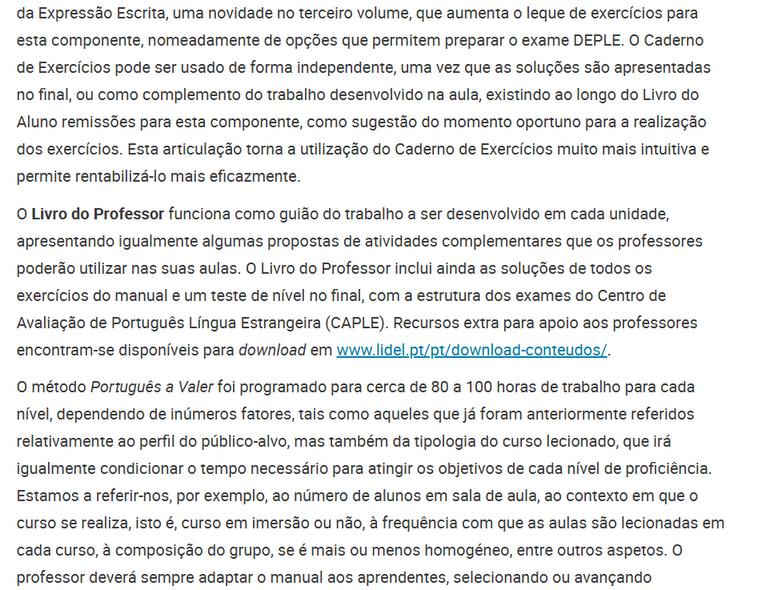 da Expressão Escrita, uma novidade no terceiro volume, que aumenta o leque de exercícios para esta componente, nomeadamente de opções que permitem preparar o exame DEPLE. O Caderno de Exercícios pode ser usado de forma independente, uma vez que as soluções são apresentadas no final, ou como complemento do trabalho desenvolvido na aula, existindo ao longo do Livro do Aluno remissões para esta componente, como sugestão do momento oportuno para a realização dos exercícios. Esta articulação torna a utilização do Caderno de Exercícios muito mais intuitiva e permite rentabilizá-lo mais eficazmente.

O Livro do Professor funciona como guião do trabalho a ser desenvolvido em cada unidade, apresentando igualmente algumas propostas de atividades complementares que os professores poderão utilizar nas suas aulas. O Livro do Professor inclui ainda as soluções de todos os exercícios do manual e um teste de nível no final, com a estrutura dos exames do Centro de Avaliação de Português Língua Estrangeira (CAPLE). Recursos extra para apoio aos professores encontram-se disponíveis para download em www.lidel.pt/pt/download-conteudos/.

O método Português a Valer foi programado para cerca de 80 a 100 horas de trabalho para cada nível, dependendo de inúmeros fatores, tais como aqueles que já foram anteriormente referidos relativamente ao perfil do público-alvo, mas também da tipologia do curso lecionado, que irá igualmente condicionar o tempo necessário para atingir os objetivos de cada nível de proficiência. Estamos a referir-nos, por exemplo, ao número de alunos em sala de aula, ao contexto em que o curso se realiza, isto é, curso em imersão ou não, à frequência com que as aulas são lecionadas em cada curso, à composição do grupo, se é mais ou menos homogéneo, entre outros aspetos. O professor deverá sempre adaptar o manual aos aprendentes, selecionando ou avançando